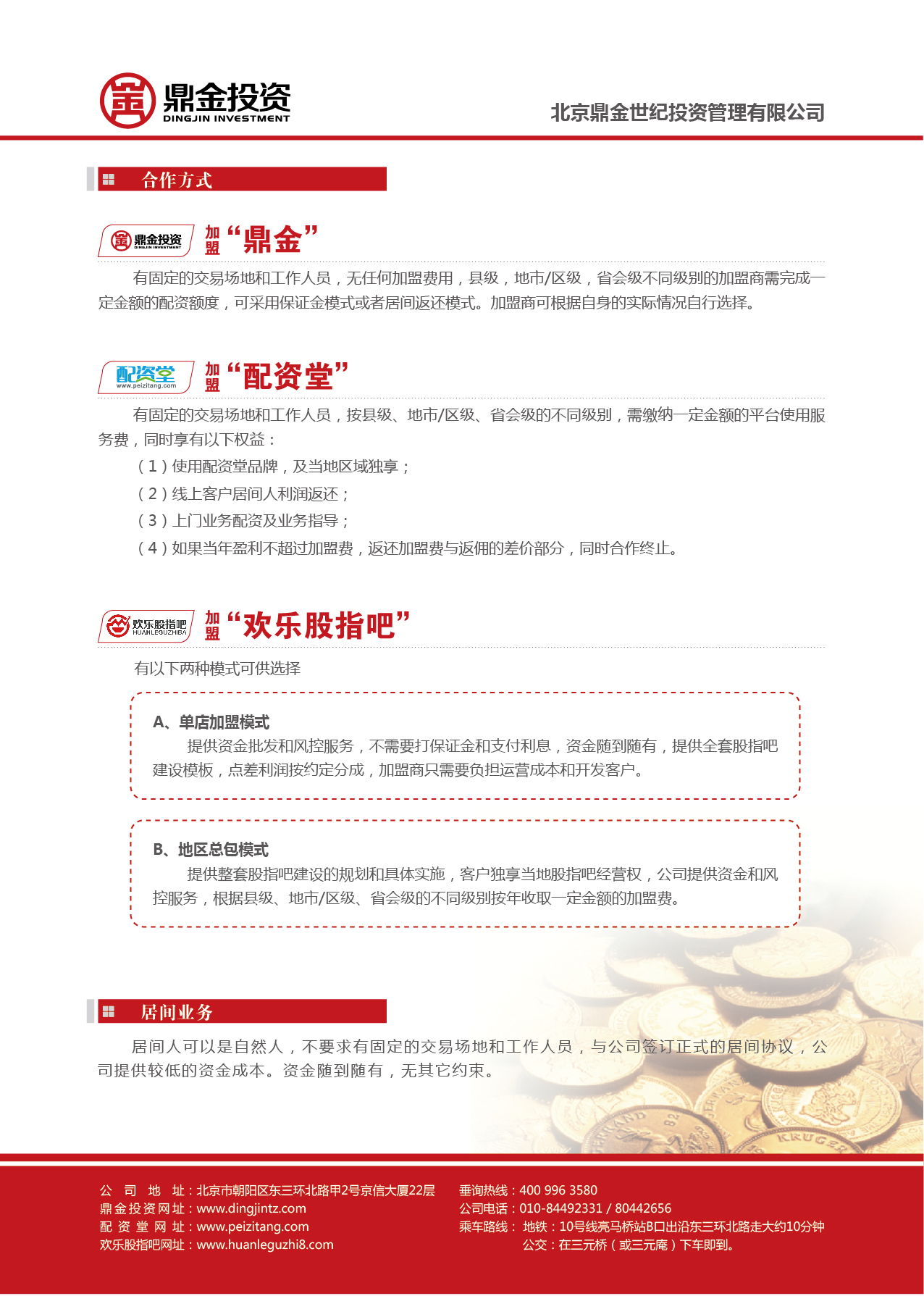 鼎金投资
DINGJIN INVESTMENT

北京鼎金世纪投资管理有限公司

合作方式

鼎金投资 DINGJIN INVESTMENT

加盟“鼎金”

有固定的交易场地和工作人员，无任何加盟费用，县级，地市/区级，省会级不同级别的加盟商需完成一定金额的配资额度，可采用保证金模式或者居间返还模式。加盟商可根据自身的实际情况自行选择。

配资堂 www.peizitang.com

加盟“配资堂”

有固定的交易场地和工作人员，按县级、地市/区级、省会级的不同级别，需缴纳一定金额的平台使用服务费，同时享有以下权益：

（1）使用配资堂品牌，及当地区域独享；

（2）线上客户居间人利润返还；

（3）上门业务配资及业务指导；

（4）如果当年盈利不超过加盟费，返还加盟费与返佣的差价部分，同时合作终止。

欢乐股指吧 HUANLEGUZHIBA

加盟“欢乐股指吧”

有以下两种模式可供选择

A、单店加盟模式

提供资金批发和风控服务，不需要打保证金和支付利息，资金随到随有，提供全套股指吧建设模板，点差利润按约定分成，加盟商只需要负担运营成本和开发客户。

B、地区总包模式

提供整套股指吧建设的规划和具体实施，客户独享当地股指吧经营权，公司提供资金和风控服务，根据县级、地市/区级、省会级的不同级别按年收取一定金额的加盟费。

居间业务

居间人可以是自然人，不要求有固定的交易场地和工作人员，与公司签订正式的居间协议，公司提供较低的资金成本。资金随到随有，无其它约束。

公 司 地 址：北京市朝阳区东三环北路甲2号京信大厦22层
鼎金投资网址：www.dingjintz.com
配 资 堂 网 址：www.peizitang.com
欢乐股指吧网址：www.huanleguzhi8.com

垂询热线：400 996 3580
公司电话：010-84492331 / 80442656
乘车路线： 地铁：10号线亮马桥站B口出沿东三环北路走大约10分钟
公交：在三元桥（或三元庵）下车即到。